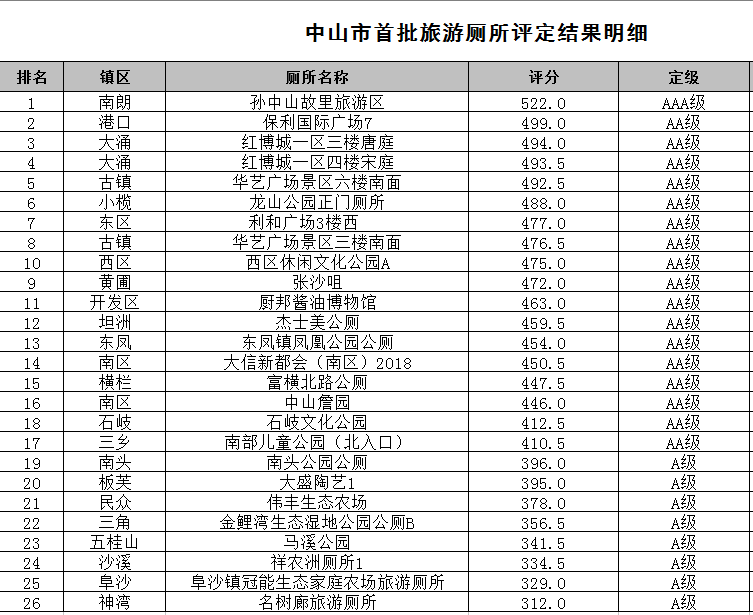 中山市首批旅游厕所评定结果明细

| 排名 | 镇区 | 厕所名称 | 评分 | 定级 |
|---|---|---|---|---|
| 1 | 南朗 | 孙中山故里旅游区 | 522.0 | AAA级 |
| 2 | 港口 | 保利国际广场7 | 499.0 | AA级 |
| 3 | 大涌 | 红博城一区三楼唐庭 | 494.0 | AA级 |
| 4 | 大涌 | 红博城一区四楼宋庭 | 493.5 | AA级 |
| 5 | 古镇 | 华艺广场景区六楼南面 | 492.5 | AA级 |
| 6 | 小榄 | 龙山公园正门厕所 | 488.0 | AA级 |
| 7 | 东区 | 利和广场3楼西 | 477.0 | AA级 |
| 8 | 古镇 | 华艺广场景区三楼南面 | 476.5 | AA级 |
| 10 | 西区 | 西区休闲文化公园A | 475.0 | AA级 |
| 9 | 黄圃 | 张沙咀 | 472.0 | AA级 |
| 11 | 开发区 | 厨邦酱油博物馆 | 463.0 | AA级 |
| 12 | 坦洲 | 杰士美公厕 | 459.5 | AA级 |
| 13 | 东凤 | 东凤镇凤凰公园公厕 | 454.0 | AA级 |
| 14 | 南区 | 大信新都会（南区）2018 | 450.5 | AA级 |
| 15 | 横栏 | 富横北路公厕 | 447.5 | AA级 |
| 16 | 南区 | 中山詹园 | 446.0 | AA级 |
| 18 | 石岐 | 石岐文化公园 | 412.5 | AA级 |
| 17 | 三乡 | 南部儿童公园（北入口） | 410.5 | AA级 |
| 19 | 南头 | 南头公园公厕 | 396.0 | A级 |
| 20 | 板芙 | 大盛陶艺1 | 395.0 | A级 |
| 21 | 民众 | 伟丰生态农场 | 378.0 | A级 |
| 22 | 三角 | 金鲤湾生态湿地公园公厕B | 356.5 | A级 |
| 23 | 五桂山 | 马溪公园 | 341.5 | A级 |
| 24 | 沙溪 | 祥农洲厕所1 | 334.5 | A级 |
| 25 | 阜沙 | 阜沙镇冠能生态家庭农场旅游厕所 | 329.0 | A级 |
| 26 | 神湾 | 名树廊旅游厕所 | 312.0 | A级 |